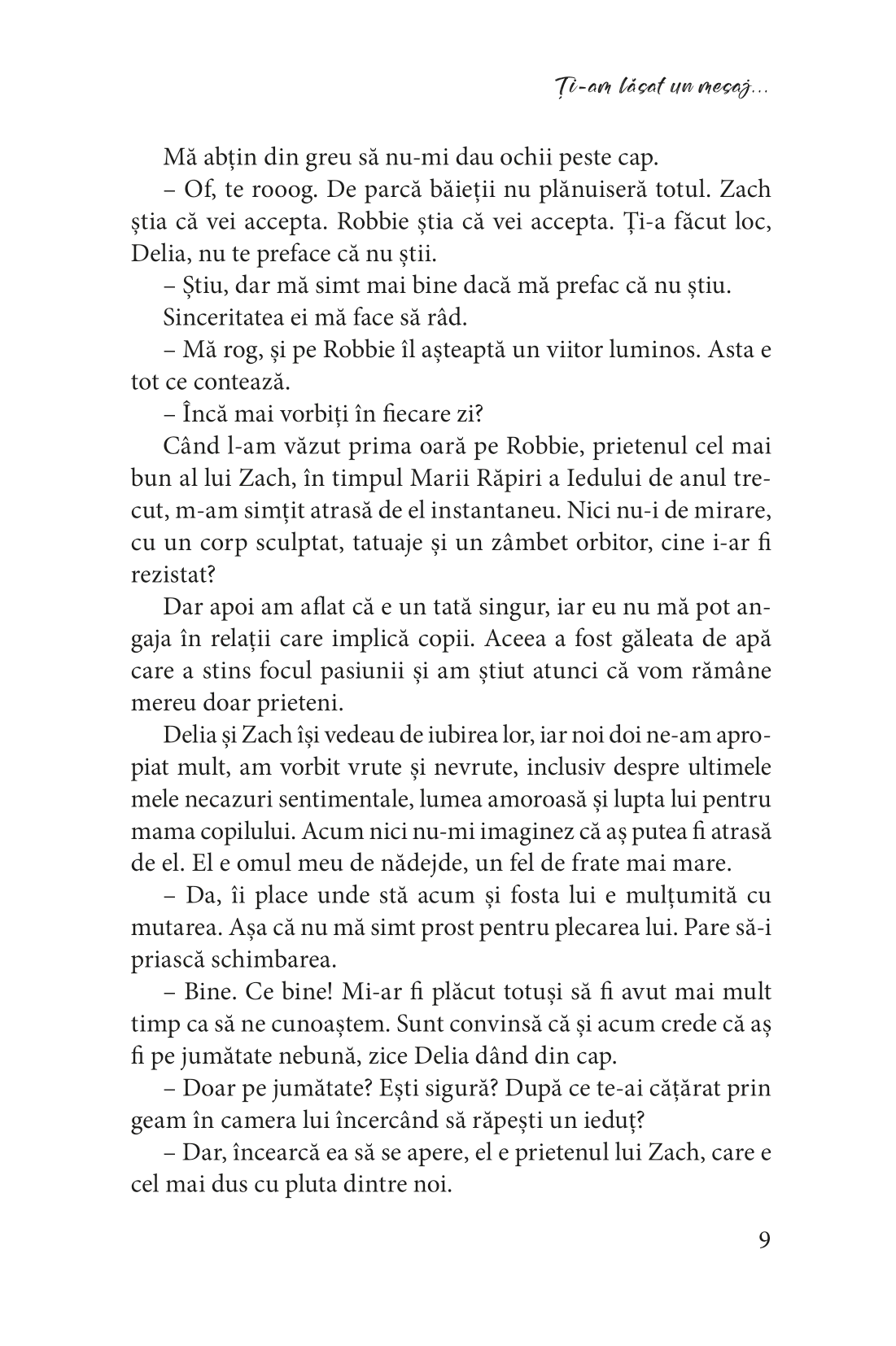 Ți-am lăsat un mesaj...

Mă abțin din greu să nu-mi dau ochii peste cap.

– Of, te rooog. De parcă băieții nu plănuiseră totul. Zach știa că vei accepta. Robbie știa că vei accepta. Ți-a făcut loc, Delia, nu te preface că nu știi.

– Știu, dar mă simt mai bine dacă mă prefac că nu știu.

Sinceritatea ei mă face să râd.

– Mă rog, și pe Robbie îl așteaptă un viitor luminos. Asta e tot ce contează.

– Încă mai vorbiți în fiecare zi?

Când l-am văzut prima oară pe Robbie, prietenul cel mai bun al lui Zach, în timpul Marii Răpiri a Iedului de anul trecut, m-am simțit atrasă de el instantaneu. Nici nu-i de mirare, cu un corp sculptat, tatuaje și un zâmbet orbitor, cine i-ar fi rezistat?

Dar apoi am aflat că e un tată singur, iar eu nu mă pot angaja în relații care implică copii. Aceea a fost găleata de apă care a stins focul pasiunii și am știut atunci că vom rămâne mereu doar prieteni.

Delia și Zach își vedeau de iubirea lor, iar noi doi ne-am apropiat mult, am vorbit vrute și nevrute, inclusiv despre ultimele mele necazuri sentimentale, lumea amoroasă și lupta lui pentru mama copilului. Acum nici nu-mi imaginez că aș putea fi atrasă de el. El e omul meu de nădejde, un fel de frate mai mare.

– Da, îi place unde stă acum și fosta lui e mulțumită cu mutarea. Așa că nu mă simt prost pentru plecarea lui. Pare să-i priască schimbarea.

– Bine. Ce bine! Mi-ar fi plăcut totuși să fi avut mai mult timp ca să ne cunoaștem. Sunt convinsă că și acum crede că aș fi pe jumătate nebună, zice Delia dând din cap.

– Doar pe jumătate? Ești sigură? După ce te-ai cățărat prin geam în camera lui încercând să răpești un ieduț?

– Dar, încearcă ea să se apere, el e prietenul lui Zach, care e cel mai dus cu pluta dintre noi.

9